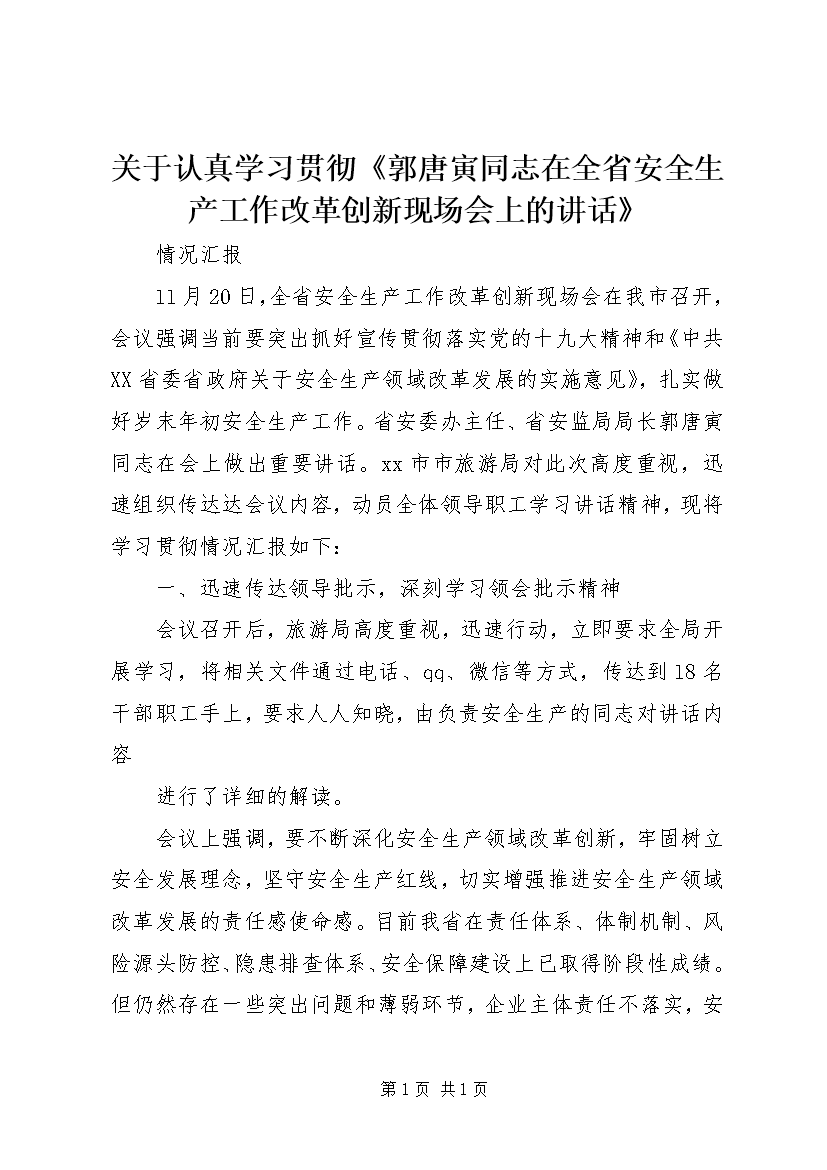 关于认真学习贯彻《郭唐寅同志在全省安全生产工作改革创新现场会上的讲话》

情况汇报

11月20日,全省安全生产工作改革创新现场会在我市召开，会议强调当前要突出抓好宣传贯彻落实党的十九大精神和《中共XX省委省政府关于安全生产领域改革发展的实施意见》，扎实做好岁末年初安全生产工作。省安委办主任、省安监局局长郭唐寅同志在会上做出重要讲话。xx市市旅游局对此次高度重视，迅速组织传达达会议内容，动员全体领导职工学习讲话精神，现将学习贯彻情况汇报如下：

一、迅速传达领导批示，深刻学习领会批示精神

会议召开后，旅游局高度重视，迅速行动，立即要求全局开展学习，将相关文件通过电话、qq、微信等方式，传达到18名干部职工手上，要求人人知晓，由负责安全生产的同志对讲话内容

进行了详细的解读。

会议上强调，要不断深化安全生产领域改革创新，牢固树立安全发展理念，坚守安全生产红线，切实增强推进安全生产领域改革发展的责任感使命感。目前我省在责任体系、体制机制、风险源头防控、隐患排查体系、安全保障建设上已取得阶段性成绩。但仍然存在一些突出问题和薄弱环节，企业主体责任不落实，安

第1页 共1页